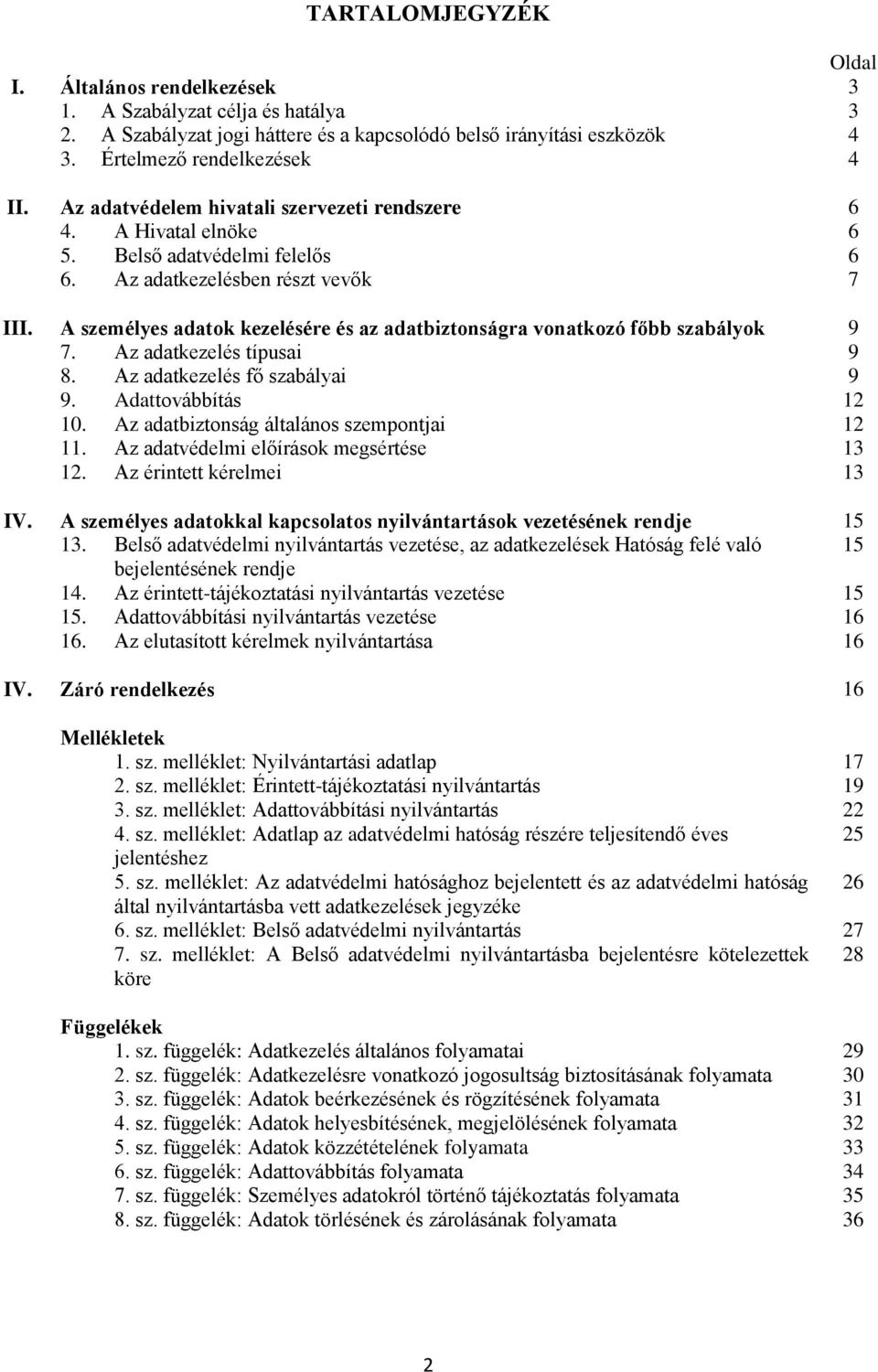 TARTALOMJEGYZÉK

Oldal

I. Általános rendelkezések 3
1. A Szabályzat célja és hatálya 3
2. A Szabályzat jogi háttere és a kapcsolódó belső irányítási eszközök 4
3. Értelmező rendelkezések 4

II. Az adatvédelem hivatali szervezeti rendszere 6
4. A Hivatal elnöke 6
5. Belső adatvédelmi felelős 6
6. Az adatkezelésben részt vevők 7

III. A személyes adatok kezelésére és az adatbiztonságra vonatkozó főbb szabályok 9
7. Az adatkezelés típusai 9
8. Az adatkezelés fő szabályai 9
9. Adattovábbítás 12
10. Az adatbiztonság általános szempontjai 12
11. Az adatvédelmi előírások megsértése 13
12. Az érintett kérelmei 13

IV. A személyes adatokkal kapcsolatos nyilvántartások vezetésének rendje 15
13. Belső adatvédelmi nyilvántartás vezetése, az adatkezelések Hatóság felé való bejelentésének rendje 15
14. Az érintett-tájékoztatási nyilvántartás vezetése 15
15. Adattovábbítási nyilvántartás vezetése 16
16. Az elutasított kérelmek nyilvántartása 16

IV. Záró rendelkezés 16

Mellékletek
1. sz. melléklet: Nyilvántartási adatlap 17
2. sz. melléklet: Érintett-tájékoztatási nyilvántartás 19
3. sz. melléklet: Adattovábbítási nyilvántartás 22
4. sz. melléklet: Adatlap az adatvédelmi hatóság részére teljesítendő éves jelentéshez 25
5. sz. melléklet: Az adatvédelmi hatósághoz bejelentett és az adatvédelmi hatóság által nyilvántartásba vett adatkezelések jegyzéke 26
6. sz. melléklet: Belső adatvédelmi nyilvántartás 27
7. sz. melléklet: A Belső adatvédelmi nyilvántartásba bejelentésre kötelezettek köre 28

Függelékek
1. sz. függelék: Adatkezelés általános folyamatai 29
2. sz. függelék: Adatkezelésre vonatkozó jogosultság biztosításának folyamata 30
3. sz. függelék: Adatok beérkezésének és rögzítésének folyamata 31
4. sz. függelék: Adatok helyesbítésének, megjelölésének folyamata 32
5. sz. függelék: Adatok közzétételének folyamata 33
6. sz. függelék: Adattovábbítás folyamata 34
7. sz. függelék: Személyes adatokról történő tájékoztatás folyamata 35
8. sz. függelék: Adatok törlésének és zárolásának folyamata 36

2